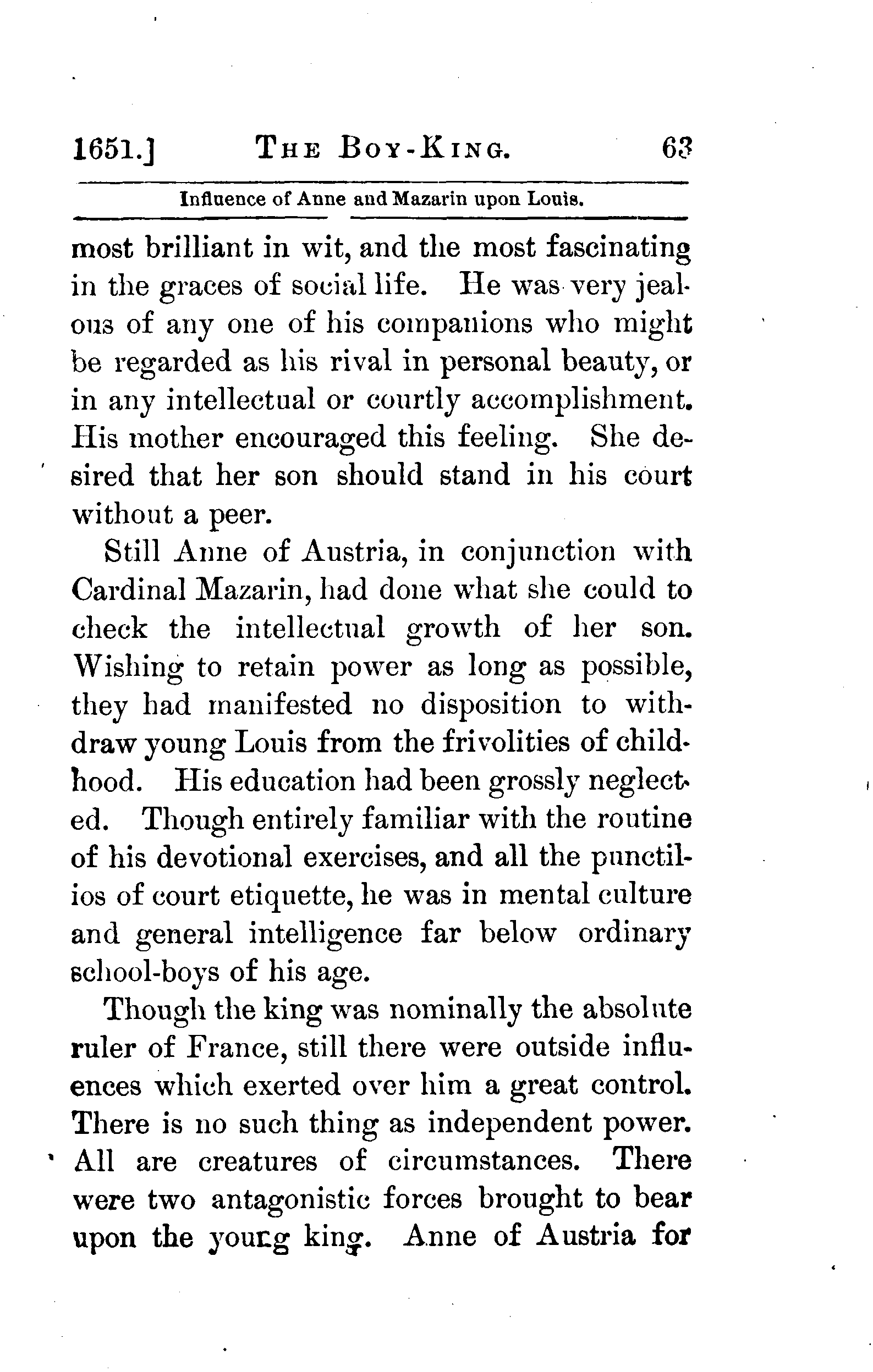 1651.] THE BOY-KING. 63

Influence of Anne and Mazarin upon Louis.

most brilliant in wit, and the most fascinating in the graces of social life. He was very jealous of any one of his companions who might be regarded as his rival in personal beauty, or in any intellectual or courtly accomplishment. His mother encouraged this feeling. She desired that her son should stand in his court without a peer.

Still Anne of Austria, in conjunction with Cardinal Mazarin, had done what she could to check the intellectual growth of her son. Wishing to retain power as long as possible, they had manifested no disposition to withdraw young Louis from the frivolities of childhood. His education had been grossly neglected. Though entirely familiar with the routine of his devotional exercises, and all the punctilios of court etiquette, he was in mental culture and general intelligence far below ordinary school-boys of his age.

Though the king was nominally the absolute ruler of France, still there were outside influences which exerted over him a great control. There is no such thing as independent power. All are creatures of circumstances. There were two antagonistic forces brought to bear upon the young king. Anne of Austria for